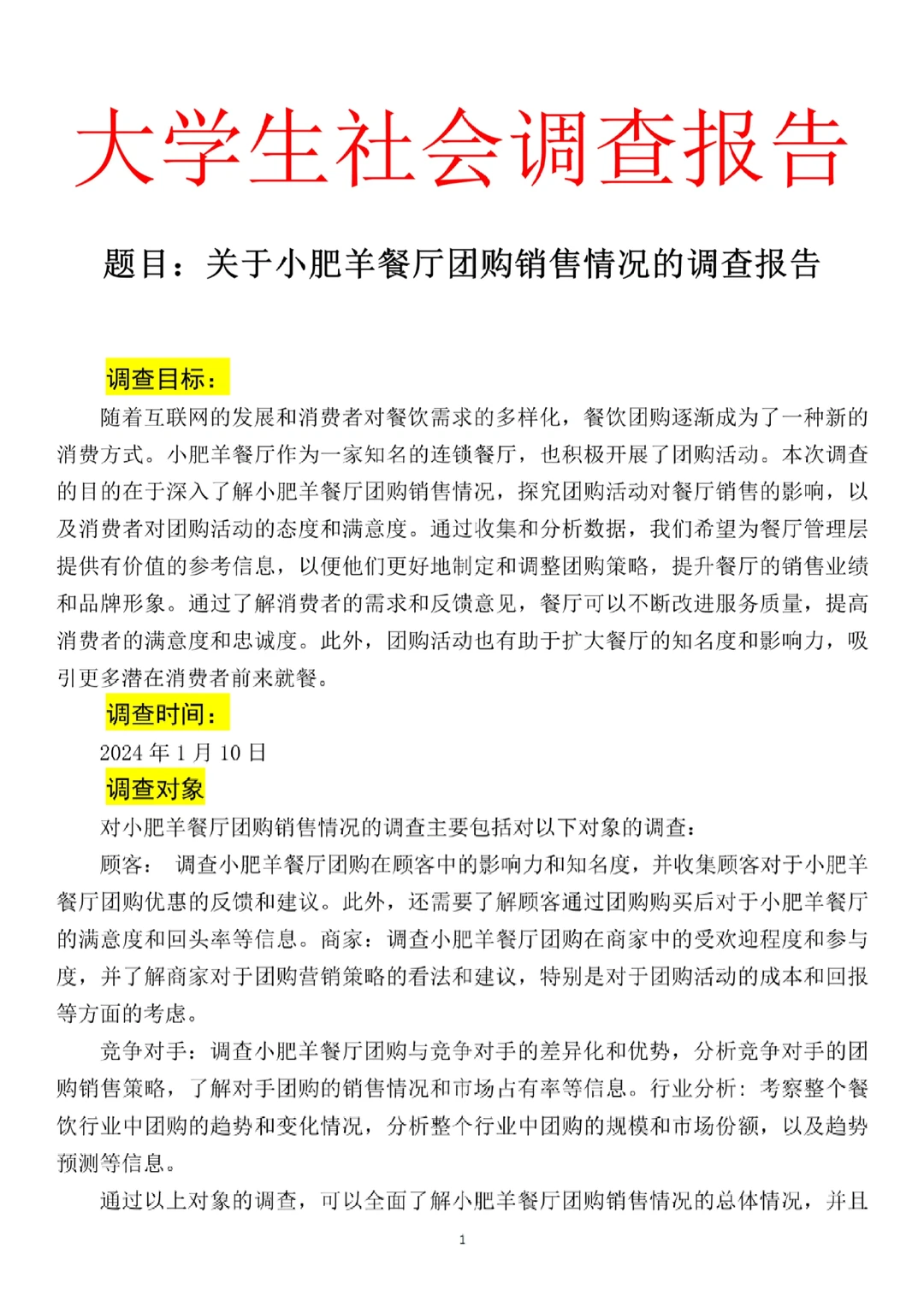 大学生社会调查报告

题目：关于小肥羊餐厅团购销售情况的调查报告

调查目标：

随着互联网的发展和消费者对餐饮需求的多样化，餐饮团购逐渐成为了一种新的消费方式。小肥羊餐厅作为一家知名的连锁餐厅，也积极开展了团购活动。本次调查的目的在于深入了解小肥羊餐厅团购销售情况，探究团购活动对餐厅销售的影响，以及消费者对团购活动的态度和满意度。通过收集和分析数据，我们希望为餐厅管理层提供有价值的参考信息，以便他们更好地制定和调整团购策略，提升餐厅的销售业绩和品牌形象。通过了解消费者的需求和反馈意见，餐厅可以不断改进服务质量，提高消费者的满意度和忠诚度。此外，团购活动也有助于扩大餐厅的知名度和影响力，吸引更多潜在消费者前来就餐。

调查时间：

2024 年 1 月 10 日

调查对象

对小肥羊餐厅团购销售情况的调查主要包括对以下对象的调查：

顾客： 调查小肥羊餐厅团购在顾客中的影响力和知名度，并收集顾客对于小肥羊餐厅团购优惠的反馈和建议。此外，还需要了解顾客通过团购购买后对于小肥羊餐厅的满意度和回头率等信息。商家：调查小肥羊餐厅团购在商家中的受欢迎程度和参与度，并了解商家对于团购营销策略的看法和建议，特别是对于团购活动的成本和回报等方面的考虑。

竞争对手：调查小肥羊餐厅团购与竞争对手的差异化和优势，分析竞争对手的团购销售策略，了解对手团购的销售情况和市场占有率等信息。行业分析：考察整个餐饮行业中团购的趋势和变化情况，分析整个行业中团购的规模和市场份额，以及趋势预测等信息。

通过以上对象的调查，可以全面了解小肥羊餐厅团购销售情况的总体情况，并且

1